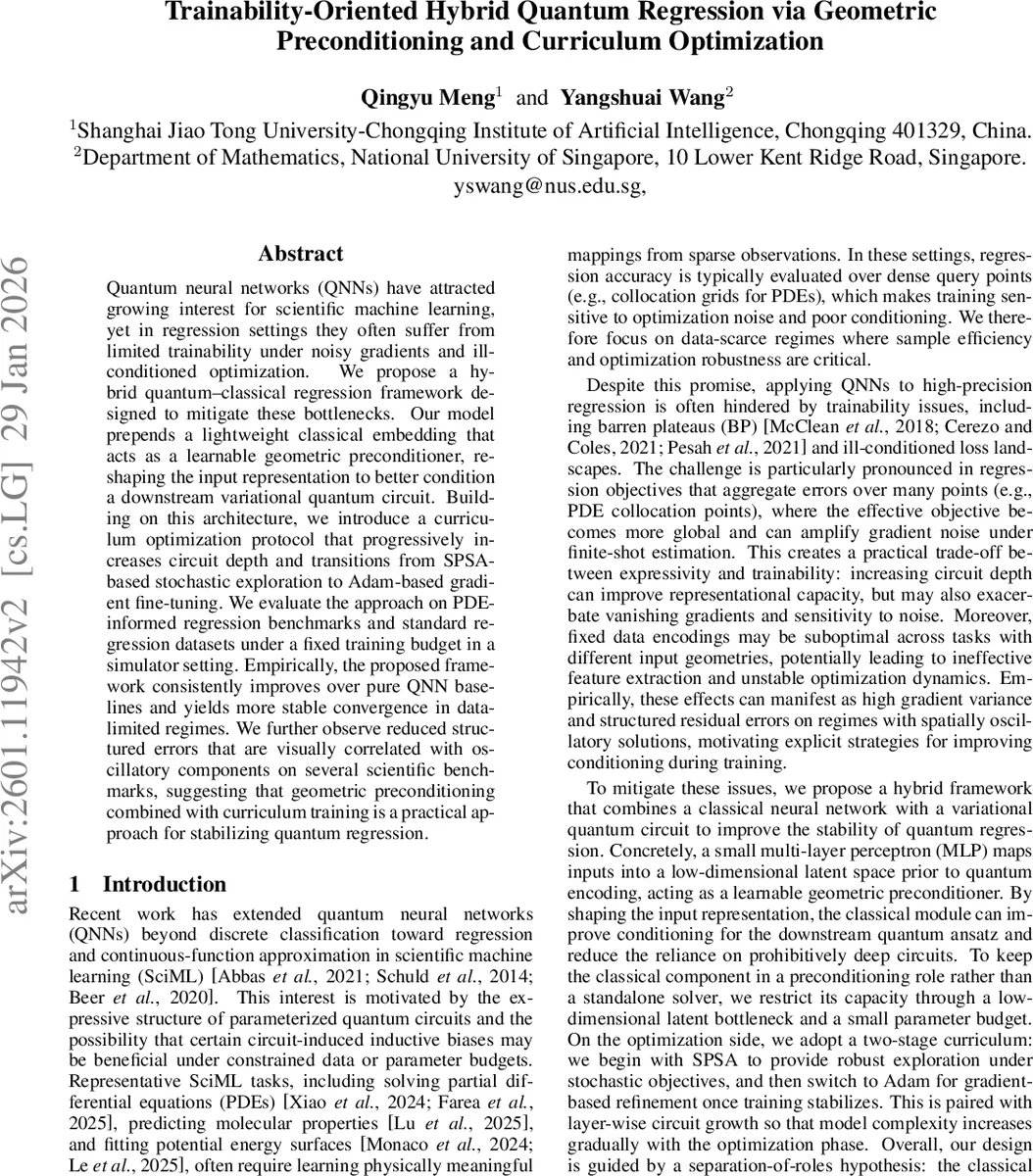 Trainability-Oriented Hybrid Quantum Regression via Geometric Preconditioning and Curriculum Optimization

Qingyu Meng$^1$ and Yangshuai Wang$^2$

$^1$Shanghai Jiao Tong University-Chongqing Institute of Artificial Intelligence, Chongqing 401329, China.
$^2$Department of Mathematics, National University of Singapore, 10 Lower Kent Ridge Road, Singapore.
yswang@nus.edu.sg,

arXiv:2601.11942v2 [cs.LG] 29 Jan 2026

Abstract

Quantum neural networks (QNNs) have attracted growing interest for scientific machine learning, yet in regression settings they often suffer from limited trainability under noisy gradients and ill-conditioned optimization. We propose a hybrid quantum–classical regression framework designed to mitigate these bottlenecks. Our model prepends a lightweight classical embedding that acts as a learnable geometric preconditioner, reshaping the input representation to better condition a downstream variational quantum circuit. Building on this architecture, we introduce a curriculum optimization protocol that progressively increases circuit depth and transitions from SPSA-based stochastic exploration to Adam-based gradient fine-tuning. We evaluate the approach on PDE-informed regression benchmarks and standard regression datasets under a fixed training budget in a simulator setting. Empirically, the proposed framework consistently improves over pure QNN baselines and yields more stable convergence in data-limited regimes. We further observe reduced structured errors that are visually correlated with oscillatory components on several scientific benchmarks, suggesting that geometric preconditioning combined with curriculum training is a practical approach for stabilizing quantum regression.

1 Introduction

Recent work has extended quantum neural networks (QNNs) beyond discrete classification toward regression and continuous-function approximation in scientific machine learning (SciML) [Abbas et al., 2021; Schuld et al., 2014; Beer et al., 2020]. This interest is motivated by the expressive structure of parameterized quantum circuits and the possibility that certain circuit-induced inductive biases may be beneficial under constrained data or parameter budgets. Representative SciML tasks, including solving partial differential equations (PDEs) [Xiao et al., 2024; Farea et al., 2025], predicting molecular properties [Lu et al., 2025], and fitting potential energy surfaces [Monaco et al., 2024; Le et al., 2025], often require learning physically meaningful mappings from sparse observations. In these settings, regression accuracy is typically evaluated over dense query points (e.g., collocation grids for PDEs), which makes training sensitive to optimization noise and poor conditioning. We therefore focus on data-scarce regimes where sample efficiency and optimization robustness are critical.

Despite this promise, applying QNNs to high-precision regression is often hindered by trainability issues, including barren plateaus (BP) [McClean et al., 2018; Cerezo and Coles, 2021; Pesah et al., 2021] and ill-conditioned loss landscapes. The challenge is particularly pronounced in regression objectives that aggregate errors over many points (e.g., PDE collocation points), where the effective objective becomes more global and can amplify gradient noise under finite-shot estimation. This creates a practical trade-off between expressivity and trainability: increasing circuit depth can improve representational capacity, but may also exacerbate vanishing gradients and sensitivity to noise. Moreover, fixed data encodings may be suboptimal across tasks with different input geometries, potentially leading to ineffective feature extraction and unstable optimization dynamics. Empirically, these effects can manifest as high gradient variance and structured residual errors on regimes with spatially oscillatory solutions, motivating explicit strategies for improving conditioning during training.

To mitigate these issues, we propose a hybrid framework that combines a classical neural network with a variational quantum circuit to improve the stability of quantum regression. Concretely, a small multi-layer perceptron (MLP) maps inputs into a low-dimensional latent space prior to quantum encoding, acting as a learnable geometric preconditioner. By shaping the input representation, the classical module can improve conditioning for the downstream quantum ansatz and reduce the reliance on prohibitively deep circuits. To keep the classical component in a preconditioning role rather than a standalone solver, we restrict its capacity through a low-dimensional latent bottleneck and a small parameter budget. On the optimization side, we adopt a two-stage curriculum: we begin with SPSA to provide robust exploration under stochastic objectives, and then switch to Adam for gradient-based refinement once training stabilizes. This is paired with layer-wise circuit growth so that model complexity increases gradually with the optimization phase. Overall, our design is guided by a separation-of-roles hypothesis: the classical